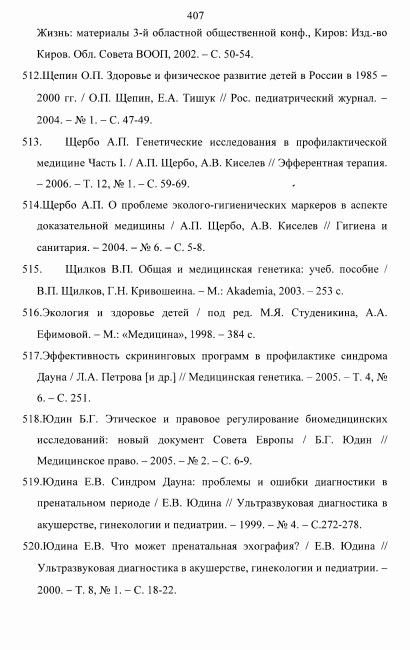 407

Жизнь: материалы 3-й областной общественной конф., Киров: Изд.-во Киров. Обл. Совета ВООП, 2002. – С. 50-54.

512.Щепин О.П. Здоровье и физическое развитие детей в России в 1985 – 2000 гг. / О.П. Щепин, Е.А. Тишук // Рос. педиатрический журнал. – 2004. – № 1. – С. 47-49.

513. Щербо А.П. Генетические исследования в профилактической медицине Часть I. / А.П. Щербо, А.В. Киселев // Эфферентная терапия. – 2006. – Т. 12, № 1. – С. 59-69.

514.Щербо А.П. О проблеме эколого-гигиенических маркеров в аспекте доказательной медицины / А.П. Щербо, А.В. Киселев // Гигиена и санитария. – 2004. – № 6. – С. 5-8.

515. Щилков В.П. Общая и медицинская генетика: учеб. пособие / В.П. Щилков, Г.Н. Кривошеина. – М.: Akademia, 2003. – 253 с.

516.Экология и здоровье детей / под ред. М.Я. Студеникина, А.А. Ефимовой. – М.: «Медицина», 1998. – 384 с.

517.Эффективность скрининговых программ в профилактике синдрома Дауна / Л.А. Петрова [и др.] // Медицинская генетика. – 2005. – Т. 4, № 6. – С. 251.

518.Юдин Б.Г. Этическое и правовое регулирование биомедицинских исследований: новый документ Совета Европы / Б.Г. Юдин // Медицинское право. – 2005. – № 2. – С. 6-9.

519.Юдина Е.В. Синдром Дауна: проблемы и ошибки диагностики в пренатальном периоде / Е.В. Юдина // Ультразвуковая диагностика в акушерстве, гинекологии и педиатрии. – 1999. – № 4. – С.272-278.

520.Юдина Е.В. Что может пренатальная эхография? / Е.В. Юдина // Ультразвуковая диагностика в акушерстве, гинекологии и педиатрии. – 2000. – Т. 8, № 1. – С. 18-22.